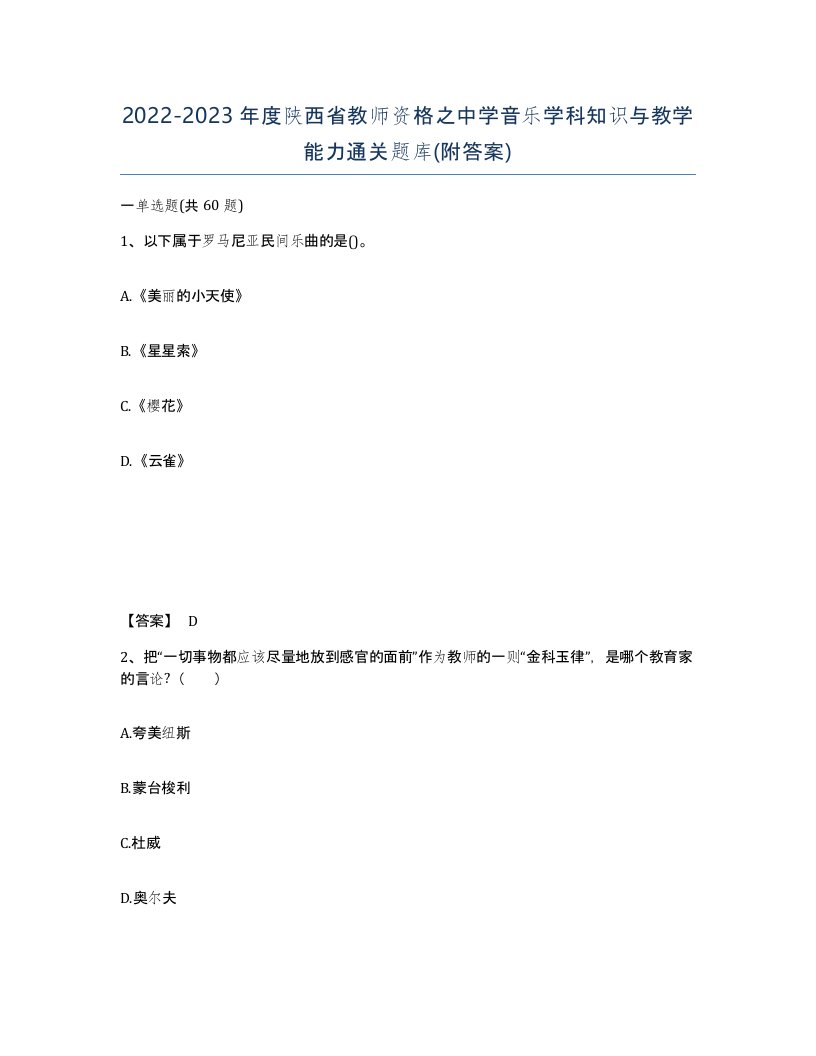 2022-2023年度陕西省教师资格之中学音乐学科知识与教学能力通关题库(附答案)

一单选题(共60题)

1、以下属于罗马尼亚民间乐曲的是()。

A.《美丽的小天使》

B.《星星索》

C.《樱花》

D.《云雀》

【答案】 D

2、把“一切事物都应该尽量地放到感官的面前”作为教师的一则“金科玉律”，是哪个教育家的言论？（ ）

A.夸美纽斯

B.蒙台梭利

C.杜威

D.奥尔夫